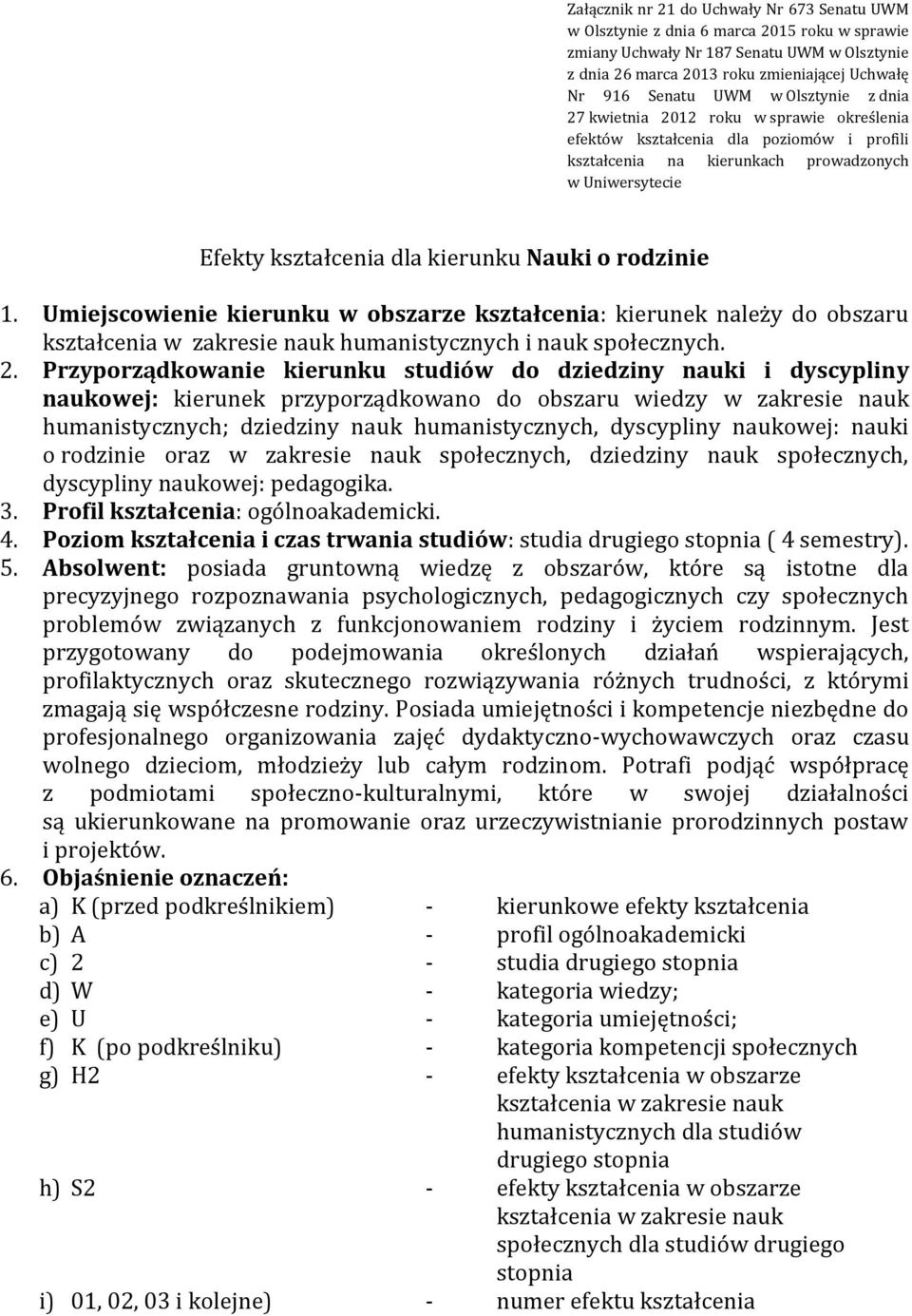 Załącznik nr 21 do Uchwały Nr 673 Senatu UWM w Olsztynie z dnia 6 marca 2015 roku w sprawie zmiany Uchwały Nr 187 Senatu UWM w Olsztynie z dnia 26 marca 2013 roku zmieniającej Uchwałę Nr 916 Senatu UWM w Olsztynie z dnia 27 kwietnia 2012 roku w sprawie określenia efektów kształcenia dla poziomów i profili kształcenia na kierunkach prowadzonych w Uniwersytecie

Efekty kształcenia dla kierunku Nauki o rodzinie

1. Umiejscowienie kierunku w obszarze kształcenia: kierunek należy do obszaru kształcenia w zakresie nauk humanistycznych i nauk społecznych.
2. Przyporządkowanie kierunku studiów do dziedziny nauki i dyscypliny naukowej: kierunek przyporządkowano do obszaru wiedzy w zakresie nauk humanistycznych; dziedziny nauk humanistycznych, dyscypliny naukowej: nauki o rodzinie oraz w zakresie nauk społecznych, dziedziny nauk społecznych, dyscypliny naukowej: pedagogika.
3. Profil kształcenia: ogólnoakademicki.
4. Poziom kształcenia i czas trwania studiów: studia drugiego stopnia ( 4 semestry).
5. Absolwent: posiada gruntowną wiedzę z obszarów, które są istotne dla precyzyjnego rozpoznawania psychologicznych, pedagogicznych czy społecznych problemów związanych z funkcjonowaniem rodziny i życiem rodzinnym. Jest przygotowany do podejmowania określonych działań wspierających, profilaktycznych oraz skutecznego rozwiązywania różnych trudności, z którymi zmagają się współczesne rodziny. Posiada umiejętności i kompetencje niezbędne do profesjonalnego organizowania zajęć dydaktyczno-wychowawczych oraz czasu wolnego dzieciom, młodzieży lub całym rodzinom. Potrafi podjąć współpracę z podmiotami społeczno-kulturalnymi, które w swojej działalności są ukierunkowane na promowanie oraz urzeczywistnianie prorodzinnych postaw i projektów.
6. Objaśnienie oznaczeń:
a) K (przed podkreślnikiem) - kierunkowe efekty kształcenia
b) A - profil ogólnoakademicki
c) 2 - studia drugiego stopnia
d) W - kategoria wiedzy;
e) U - kategoria umiejętności;
f) K (po podkreślniku) - kategoria kompetencji społecznych
g) H2 - efekty kształcenia w obszarze kształcenia w zakresie nauk humanistycznych dla studiów drugiego stopnia
h) S2 - efekty kształcenia w obszarze kształcenia w zakresie nauk społecznych dla studiów drugiego stopnia
i) 01, 02, 03 i kolejne) - numer efektu kształcenia